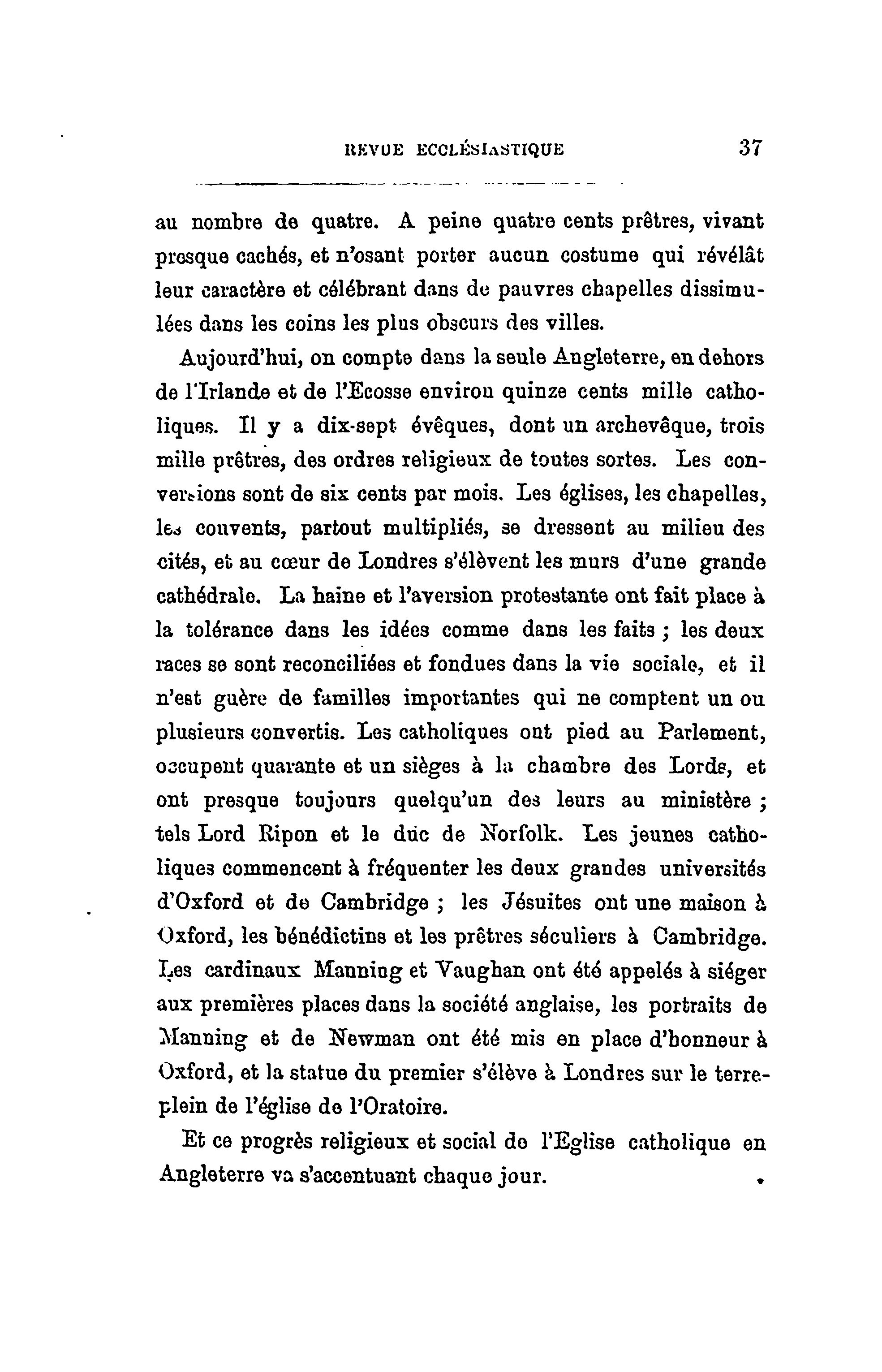 REVUE ECCLÉSIASTIQUE 37

au nombre de quatre. A peine quatre cents prêtres, vivant presque cachés, et n'osant porter aucun costume qui révélât leur caractère et célébrant dans de pauvres chapelles dissimulées dans les coins les plus obscurs des villes.

Aujourd'hui, on compte dans la seule Angleterre, en dehors de l'Irlande et de l'Ecosse environ quinze cents mille catholiques. Il y a dix-sept évêques, dont un archevêque, trois mille prêtres, des ordres religieux de toutes sortes. Les conversions sont de six cents par mois. Les églises, les chapelles, les couvents, partout multipliés, se dressent au milieu des cités, et au cœur de Londres s'élèvent les murs d'une grande cathédrale. La haine et l'aversion protestante ont fait place à la tolérance dans les idées comme dans les faits ; les deux races se sont reconciliées et fondues dans la vie sociale, et il n'est guère de familles importantes qui ne comptent un ou plusieurs convertis. Les catholiques ont pied au Parlement, occupent quarante et un sièges à la chambre des Lords, et ont presque toujours quelqu'un des leurs au ministère ; tels Lord Ripon et le duc de Norfolk. Les jeunes catholiques commencent à fréquenter les deux grandes universités d'Oxford et de Cambridge ; les Jésuites ont une maison à Oxford, les bénédictins et les prêtres séculiers à Cambridge. Les cardinaux Manning et Vaughan ont été appelés à siéger aux premières places dans la société anglaise, les portraits de Manning et de Newman ont été mis en place d'honneur à Oxford, et la statue du premier s'élève à Londres sur le terre-plein de l'église de l'Oratoire.

Et ce progrès religieux et social de l'Eglise catholique en Angleterre va s'accentuant chaque jour.